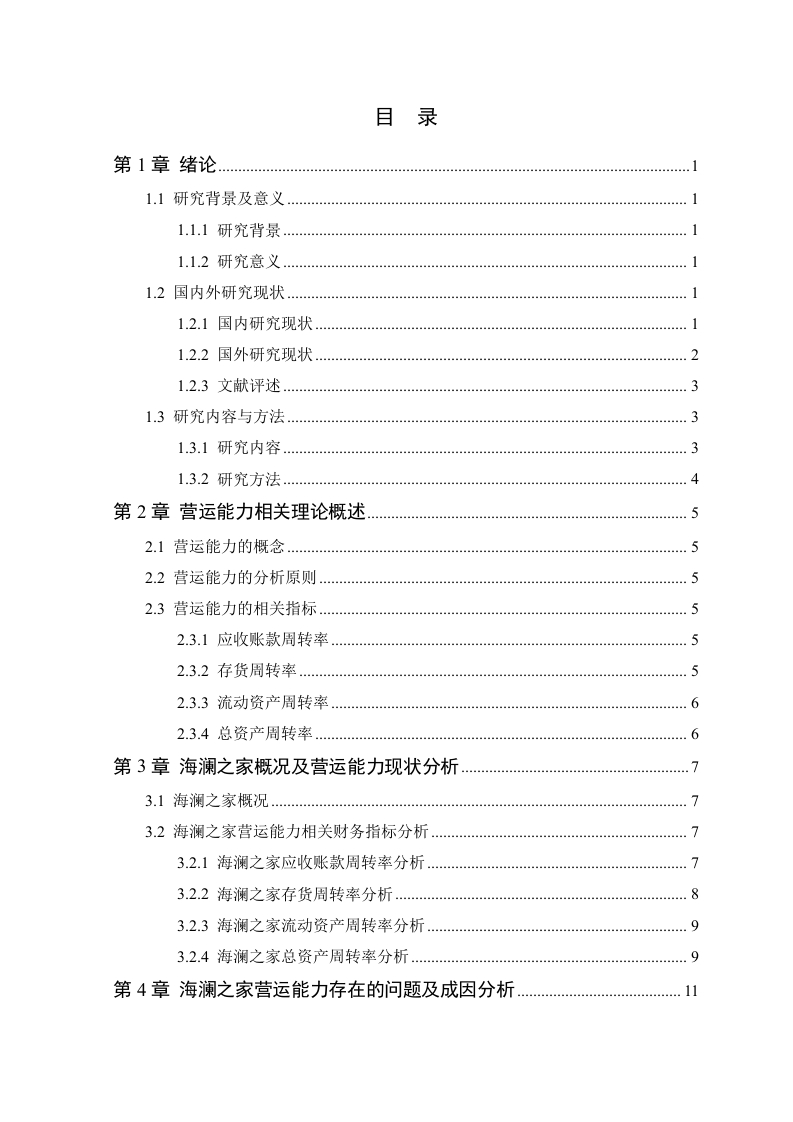 目 录

第 1 章 绪论 ........ 1

1.1 研究背景及意义 ........ 1

1.1.1 研究背景 ........ 1

1.1.2 研究意义 ........ 1

1.2 国内外研究现状 ........ 1

1.2.1 国内研究现状 ........ 1

1.2.2 国外研究现状 ........ 2

1.2.3 文献评述 ........ 3

1.3 研究内容与方法 ........ 3

1.3.1 研究内容 ........ 3

1.3.2 研究方法 ........ 4

第 2 章 营运能力相关理论概述 ........ 5

2.1 营运能力的概念 ........ 5

2.2 营运能力的分析原则 ........ 5

2.3 营运能力的相关指标 ........ 5

2.3.1 应收账款周转率 ........ 5

2.3.2 存货周转率 ........ 5

2.3.3 流动资产周转率 ........ 6

2.3.4 总资产周转率 ........ 6

第 3 章 海澜之家概况及营运能力现状分析 ........ 7

3.1 海澜之家概况 ........ 7

3.2 海澜之家营运能力相关财务指标分析 ........ 7

3.2.1 海澜之家应收账款周转率分析 ........ 7

3.2.2 海澜之家存货周转率分析 ........ 8

3.2.3 海澜之家流动资产周转率分析 ........ 9

3.2.4 海澜之家总资产周转率分析 ........ 9

第 4 章 海澜之家营运能力存在的问题及成因分析 ........ 11